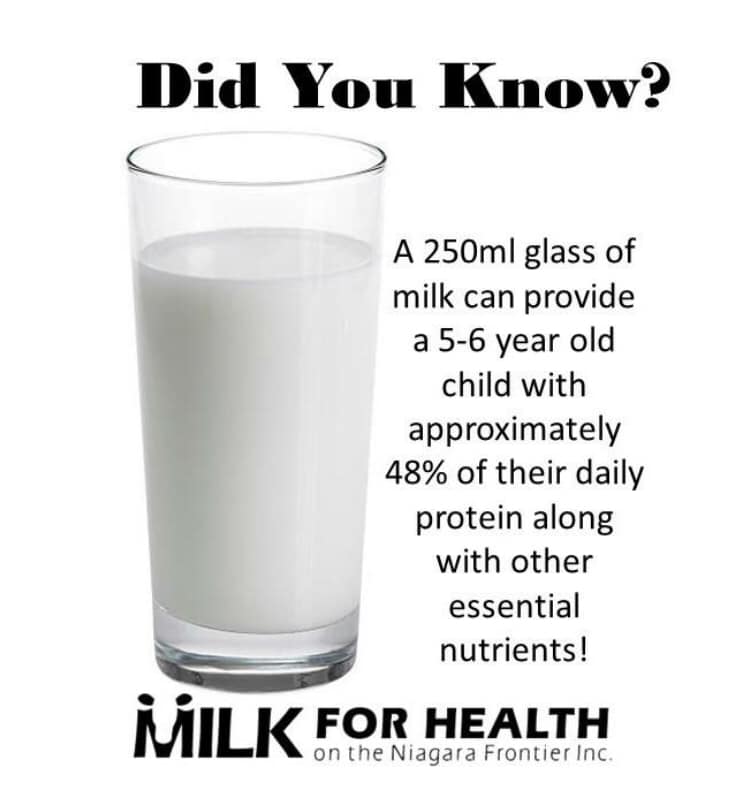 Did You Know?

A 250ml glass of milk can provide a 5-6 year old child with approximately 48% of their daily protein along with other essential nutrients!

MILK FOR HEALTH
on the Niagara Frontier Inc.